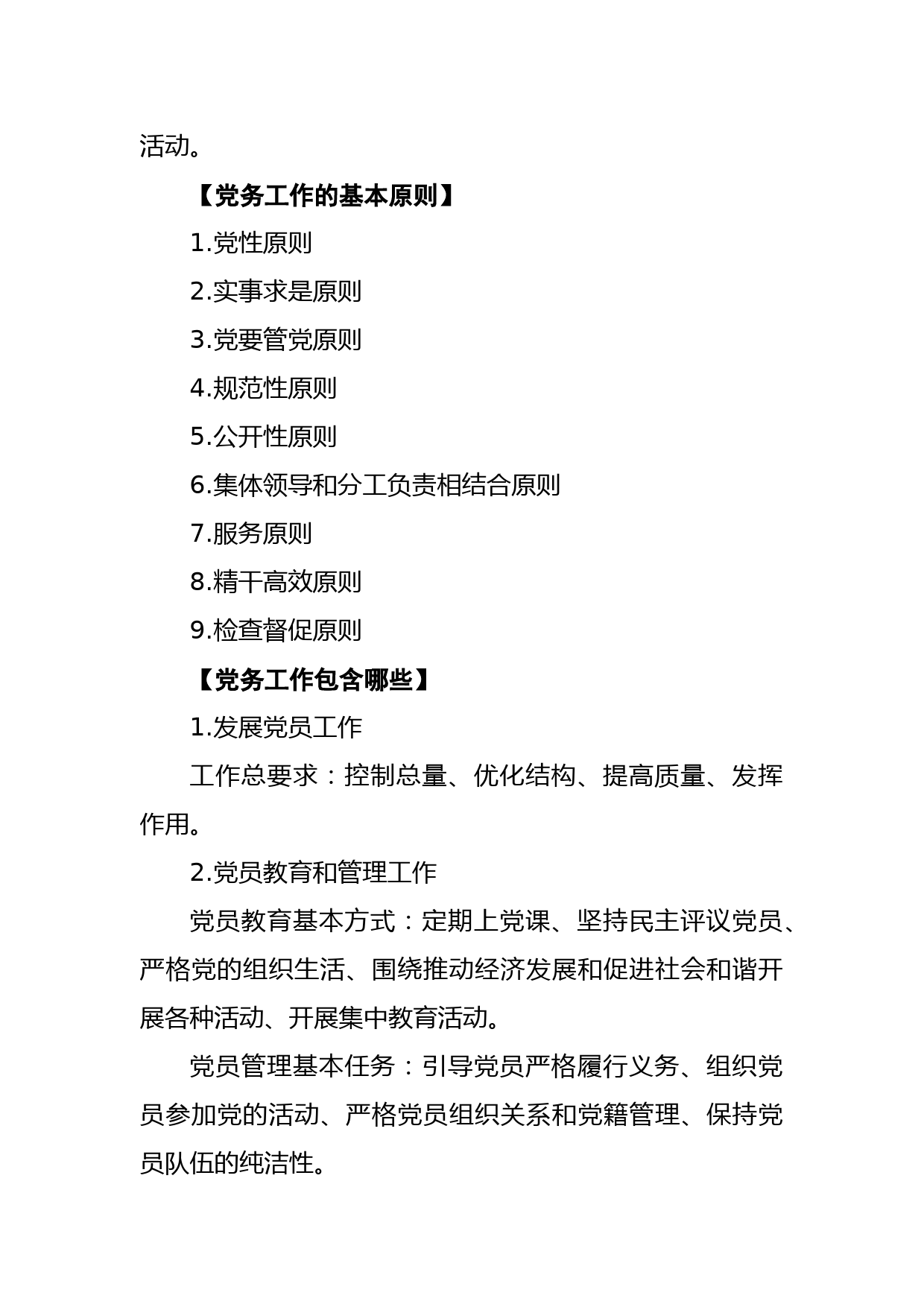 活动。

【党务工作的基本原则】

1.党性原则

2.实事求是原则

3.党要管党原则

4.规范性原则

5.公开性原则

6.集体领导和分工负责相结合原则

7.服务原则

8.精干高效原则

9.检查督促原则

【党务工作包含哪些】

1.发展党员工作

工作总要求：控制总量、优化结构、提高质量、发挥作用。

2.党员教育和管理工作

党员教育基本方式：定期上党课、坚持民主评议党员、严格党的组织生活、围绕推动经济发展和促进社会和谐开展各种活动、开展集中教育活动。

党员管理基本任务：引导党员严格履行义务、组织党员参加党的活动、严格党员组织关系和党籍管理、保持党员队伍的纯洁性。